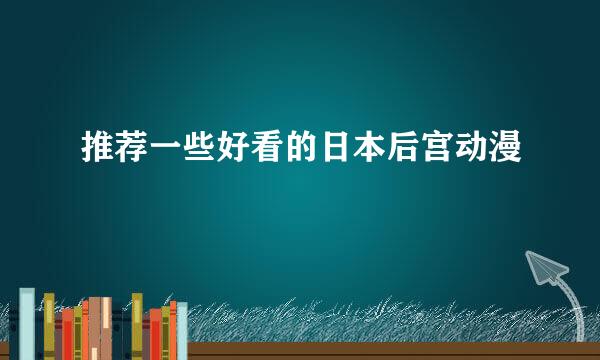 推荐一些好看的日本后宫动漫